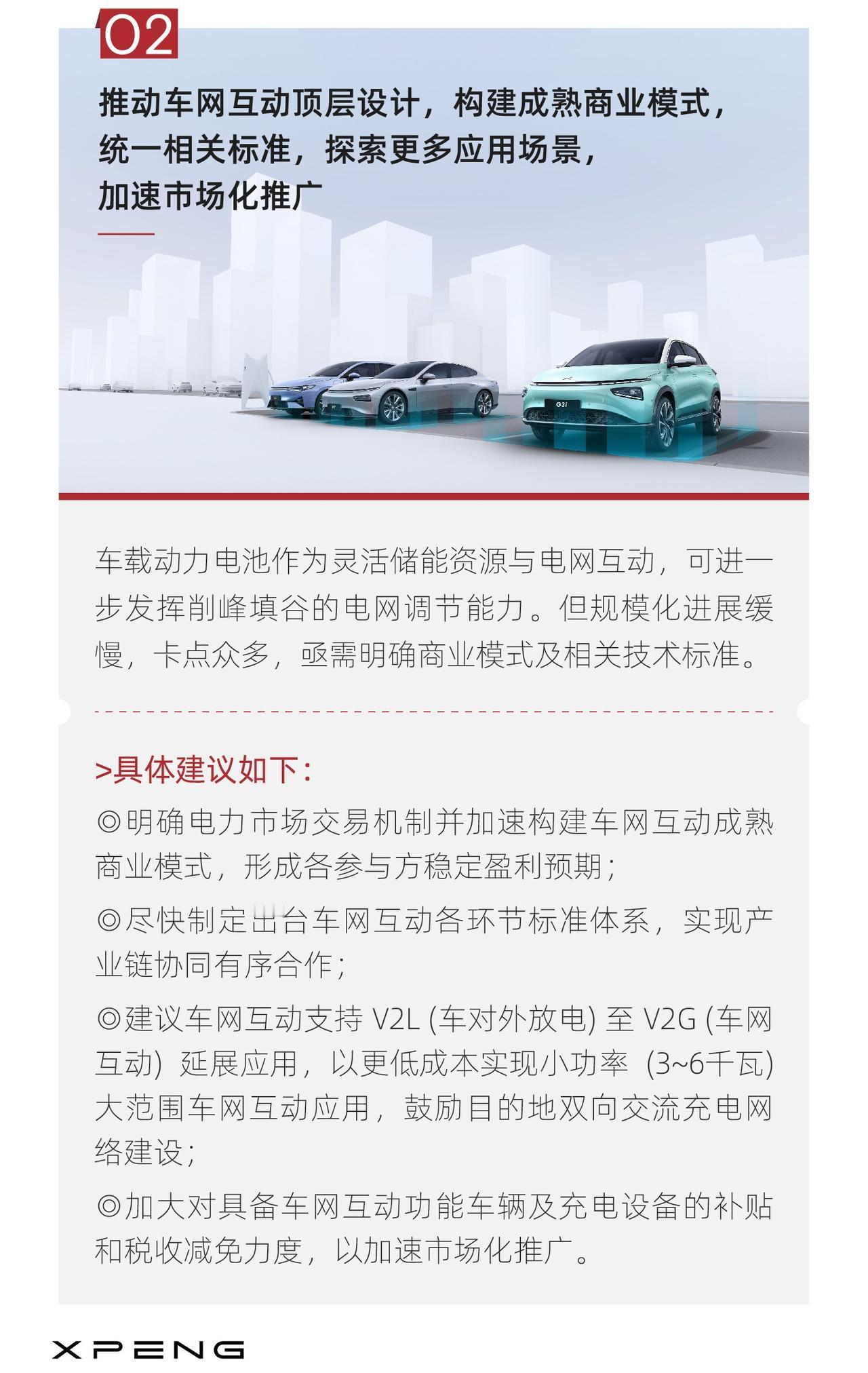 02

推动车网互动顶层设计，构建成熟商业模式，统一相关标准，探索更多应用场景，加速市场化推广

G3i

车载动力电池作为灵活储能资源与电网互动，可进一步发挥削峰填谷的电网调节能力。但规模化进展缓慢，卡点众多，亟需明确商业模式及相关技术标准。

>具体建议如下：

◎明确电力市场交易机制并加速构建车网互动成熟商业模式，形成各参与方稳定盈利预期；

◎尽快制定出台车网互动各环节标准体系，实现产业链协同有序合作；

◎建议车网互动支持 V2L (车对外放电) 至 V2G (车网互动) 延展应用，以更低成本实现小功率 (3~6千瓦) 大范围车网互动应用，鼓励目的地双向交流充电网络建设；

◎加大对具备车网互动功能车辆及充电设备的补贴和税收减免力度，以加速市场化推广。

XPENG